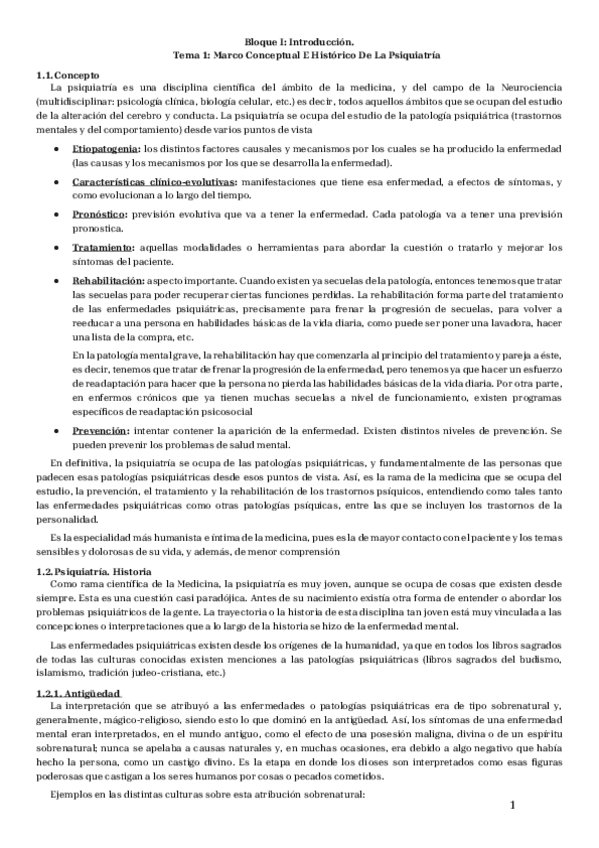 Bloque I: Introducción.
Tema 1: Marco Conceptual E Histórico De La Psiquiatría

1.1. Concepto
La psiquiatría es una disciplina científica del ámbito de la medicina, y del campo de la Neurociencia (multidisciplinar: psicología clínica, biología celular, etc.) es decir, todos aquellos ámbitos que se ocupan del estudio de la alteración del cerebro y conducta. La psiquiatría se ocupa del estudio de la patología psiquiátrica (trastornos mentales y del comportamiento) desde varios puntos de vista

• Etiopatogenia: los distintos factores causales y mecanismos por los cuales se ha producido la enfermedad (las causas y los mecanismos por los que se desarrolla la enfermedad).

• Características clínico-evolutivas: manifestaciones que tiene esa enfermedad, a efectos de síntomas, y como evolucionan a lo largo del tiempo.

• Pronóstico: previsión evolutiva que va a tener la enfermedad. Cada patología va a tener una previsión pronostica.

• Tratamiento: aquellas modalidades o herramientas para abordar la cuestión o tratarlo y mejorar los síntomas del paciente.

• Rehabilitación: aspecto importante. Cuando existen ya secuelas de la patología, entonces tenemos que tratar las secuelas para poder recuperar ciertas funciones perdidas. La rehabilitación forma parte del tratamiento de las enfermedades psiquiátricas, precisamente para frenar la progresión de secuelas, para volver a reeducar a una persona en habilidades básicas de la vida diaria, como puede ser poner una lavadora, hacer una lista de la compra, etc.

En la patología mental grave, la rehabilitación hay que comenzarla al principio del tratamiento y pareja a éste, es decir, tenemos que tratar de frenar la progresión de la enfermedad, pero tenemos ya que hacer un esfuerzo de readaptación para hacer que la persona no pierda las habilidades básicas de la vida diaria. Por otra parte, en enfermos crónicos que ya tienen muchas secuelas a nivel de funcionamiento, existen programas específicos de readaptación psicosocial

• Prevención: intentar contener la aparición de la enfermedad. Existen distintos niveles de prevención. Se pueden prevenir los problemas de salud mental.

En definitiva, la psiquiatría se ocupa de las patologías psiquiátricas, y fundamentalmente de las personas que padecen esas patologías psiquiátricas desde esos puntos de vista. Así, es la rama de la medicina que se ocupa del estudio, la prevención, el tratamiento y la rehabilitación de los trastornos psíquicos, entendiendo como tales tanto las enfermedades psiquiátricas como otras patologías psíquicas, entre las que se incluyen los trastornos de la personalidad.

Es la especialidad más humanista e íntima de la medicina, pues es la de mayor contacto con el paciente y los temas sensibles y dolorosas de su vida, y además, de menor comprensión

1.2. Psiquiatría. Historia
Como rama científica de la Medicina, la psiquiatría es muy joven, aunque se ocupa de cosas que existen desde siempre. Esta es una cuestión casi paradójica. Antes de su nacimiento existía otra forma de entender o abordar los problemas psiquiátricos de la gente. La trayectoria o la historia de esta disciplina tan joven está muy vinculada a las concepciones o interpretaciones que a lo largo de la historia se hizo de la enfermedad mental.

Las enfermedades psiquiátricas existen desde los orígenes de la humanidad, ya que en todos los libros sagrados de todas las culturas conocidas existen menciones a las patologías psiquiátricas (libros sagrados del budismo, islamismo, tradición judeo-cristiana, etc.)

1.2.1. Antigüedad
La interpretación que se atribuyó a las enfermedades o patologías psiquiátricas era de tipo sobrenatural y, generalmente, mágico-religioso, siendo esto lo que dominó en la antigüedad. Así, los síntomas de una enfermedad mental eran interpretados, en el mundo antiguo, como el efecto de una posesión maligna, divina o de un espíritu sobrenatural; nunca se apelaba a causas naturales y, en muchas ocasiones, era debido a algo negativo que había hecho la persona, como un castigo divino. Es la etapa en donde los dioses son interpretados como esas figuras poderosas que castigan a los seres humanos por cosas o pecados cometidos.

Ejemplos en las distintas culturas sobre esta atribución sobrenatural:

1